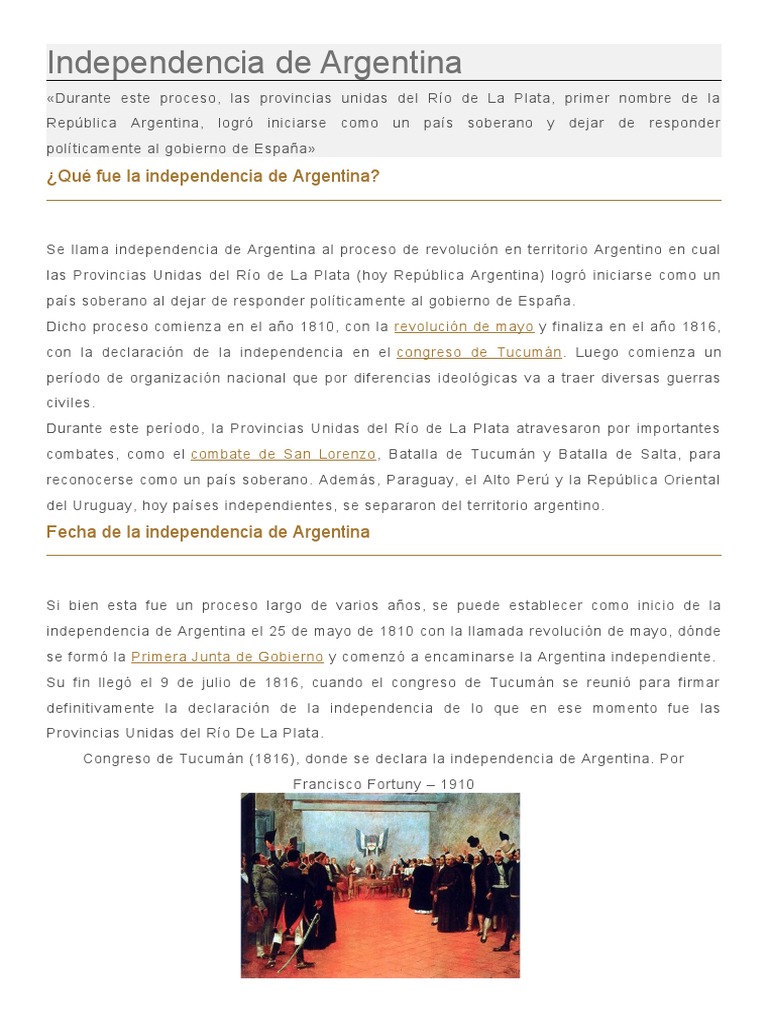 Independencia de Argentina

«Durante este proceso, las provincias unidas del Río de La Plata, primer nombre de la República Argentina, logró iniciarse como un país soberano y dejar de responder políticamente al gobierno de España»

¿Qué fue la independencia de Argentina?

Se llama independencia de Argentina al proceso de revolución en territorio Argentino en cual las Provincias Unidas del Río de La Plata (hoy República Argentina) logró iniciarse como un país soberano al dejar de responder políticamente al gobierno de España.

Dicho proceso comienza en el año 1810, con la revolución de mayo y finaliza en el año 1816, con la declaración de la independencia en el congreso de Tucumán. Luego comienza un período de organización nacional que por diferencias ideológicas va a traer diversas guerras civiles.

Durante este período, la Provincias Unidas del Río de La Plata atravesaron por importantes combates, como el combate de San Lorenzo, Batalla de Tucumán y Batalla de Salta, para reconocerse como un país soberano. Además, Paraguay, el Alto Perú y la República Oriental del Uruguay, hoy países independientes, se separaron del territorio argentino.

Fecha de la independencia de Argentina

Si bien esta fue un proceso largo de varios años, se puede establecer como inicio de la independencia de Argentina el 25 de mayo de 1810 con la llamada revolución de mayo, dónde se formó la Primera Junta de Gobierno y comenzó a encaminarse la Argentina independiente.

Su fin llegó el 9 de julio de 1816, cuando el congreso de Tucumán se reunió para firmar definitivamente la declaración de la independencia de lo que en ese momento fue las Provincias Unidas del Río De La Plata.

Congreso de Tucumán (1816), donde se declara la independencia de Argentina. Por Francisco Fortuny – 1910